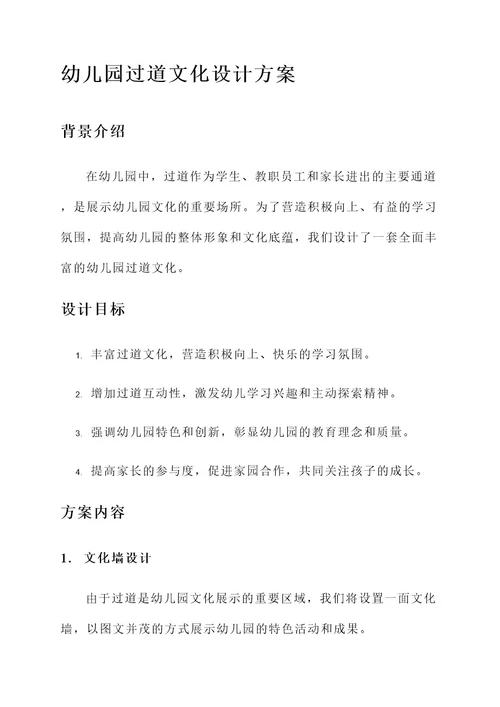 幼儿园过道文化设计方案

背景介绍

在幼儿园中，过道作为学生、教职员工和家长进出的主要通道，是展示幼儿园文化的重要场所。为了营造积极向上、有益的学习氛围，提高幼儿园的整体形象和文化底蕴，我们设计了一套全面丰富的幼儿园过道文化。

设计目标

1. 丰富过道文化，营造积极向上、快乐的学习氛围。

2. 增加过道互动性，激发幼儿学习兴趣和主动探索精神。

3. 强调幼儿园特色和创新，彰显幼儿园的教育理念和质量。

4. 提高家长的参与度，促进家园合作，共同关注孩子的成长。

方案内容

1. 文化墙设计

由于过道是幼儿园文化展示的重要区域，我们将设置一面文化墙，以图文并茂的方式展示幼儿园的特色活动和成果。